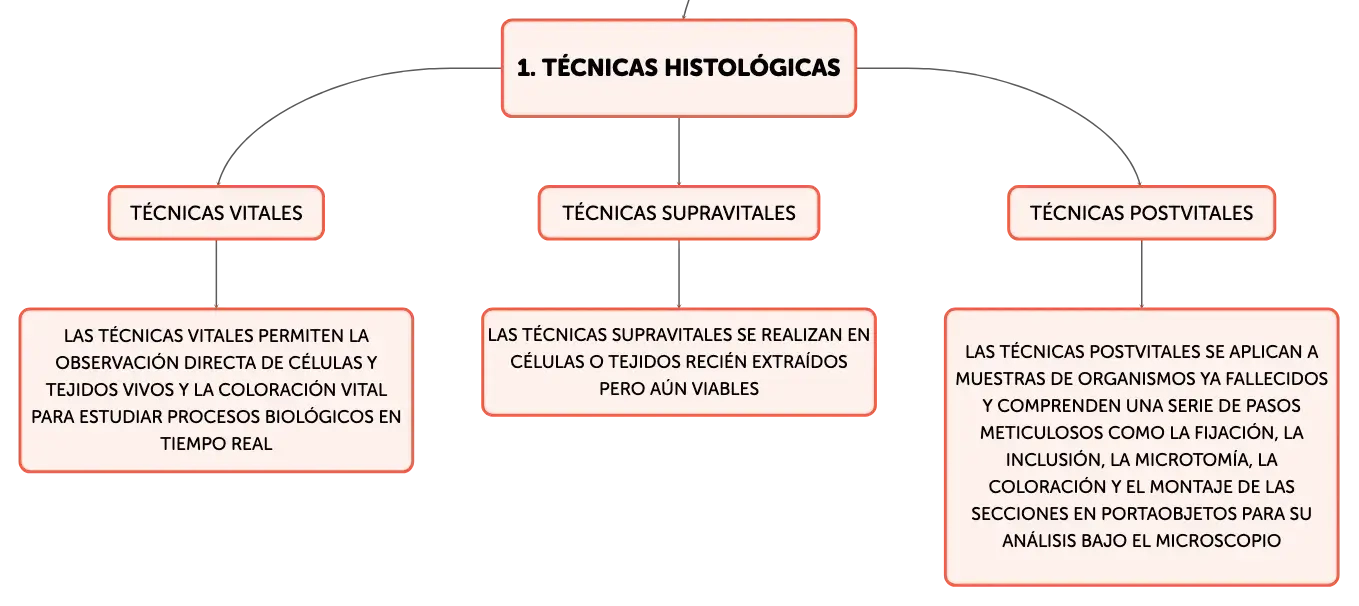 1. TÉCNICAS HISTOLÓGICAS

TÉCNICAS VITALES

LAS TÉCNICAS VITALES PERMITEN LA OBSERVACIÓN DIRECTA DE CÉLULAS Y TEJIDOS VIVOS Y LA COLORACIÓN VITAL PARA ESTUDIAR PROCESOS BIOLÓGICOS EN TIEMPO REAL

TÉCNICAS SUPRAVITALES

LAS TÉCNICAS SUPRAVITALES SE REALIZAN EN CÉLULAS O TEJIDOS RECIÉN EXTRAÍDOS PERO AÚN VIABLES

TÉCNICAS POSTVITALES

LAS TÉCNICAS POSTVITALES SE APLICAN A MUESTRAS DE ORGANISMOS YA FALLECIDOS Y COMPRENDEN UNA SERIE DE PASOS METICULOSOS COMO LA FIJACIÓN, LA INCLUSIÓN, LA MICROTOMÍA, LA COLORACIÓN Y EL MONTAJE DE LAS SECCIONES EN PORTAOBJETOS PARA SU ANÁLISIS BAJO EL MICROSCOPIO